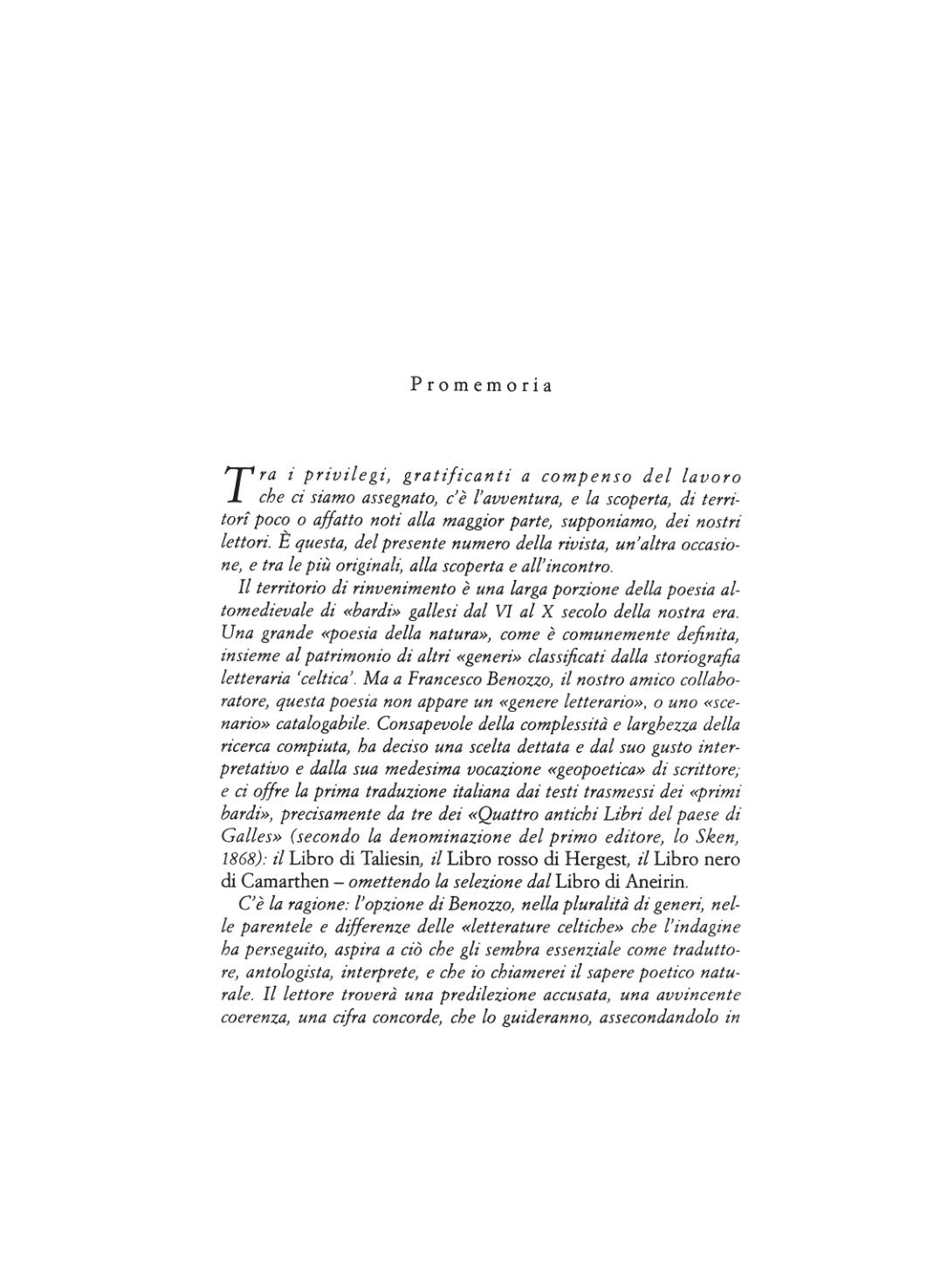 Promemoria

Tra i privilegi, gratificanti a compenso del lavoro che ci siamo assegnato, c'è l'avventura, e la scoperta, di territorî poco o affatto noti alla maggior parte, supponiamo, dei nostri lettori. È questa, del presente numero della rivista, un'altra occasione, e tra le più originali, alla scoperta e all'incontro.

Il territorio di rinvenimento è una larga porzione della poesia altomedievale di «bardi» gallesi dal VI al X secolo della nostra era. Una grande «poesia della natura», come è comunemente definita, insieme al patrimonio di altri «generi» classificati dalla storiografia letteraria 'celtica'. Ma a Francesco Benozzo, il nostro amico collaboratore, questa poesia non appare un «genere letterario», o uno «scenario» catalogabile. Consapevole della complessità e larghezza della ricerca compiuta, ha deciso una scelta dettata e dal suo gusto interpretativo e dalla sua medesima vocazione «geopoetica» di scrittore; e ci offre la prima traduzione italiana dai testi trasmessi dei «primi bardi», precisamente da tre dei «Quattro antichi Libri del paese di Galles» (secondo la denominazione del primo editore, lo Sken, 1868): il Libro di Taliesin, il Libro rosso di Hergest, il Libro nero di Camarthen – omettendo la selezione dal Libro di Aneirin.

C'è la ragione: l'opzione di Benozzo, nella pluralità di generi, nelle parentele e differenze delle «letterature celtiche» che l'indagine ha perseguito, aspira a ciò che gli sembra essenziale come traduttore, antologista, interprete, e che io chiamerei il sapere poetico naturale. Il lettore troverà una predilezione accusata, una avvincente coerenza, una cifra concorde, che lo guideranno, assecondandolo in